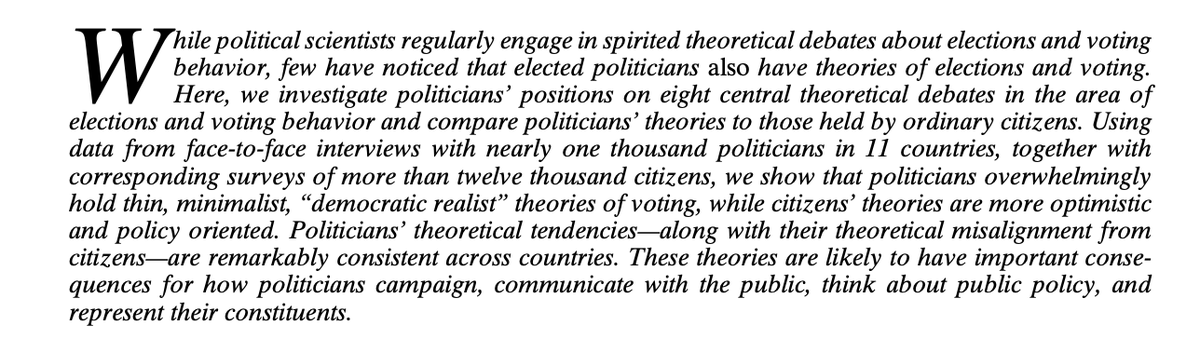 While political scientists regularly engage in spirited theoretical debates about elections and voting behavior, few have noticed that elected politicians also have theories of elections and voting. Here, we investigate politicians' positions on eight central theoretical debates in the area of elections and voting behavior and compare politicians' theories to those held by ordinary citizens. Using data from face-to-face interviews with nearly one thousand politicians in 11 countries, together with corresponding surveys of more than twelve thousand citizens, we show that politicians overwhelmingly hold thin, minimalist, "democratic realist" theories of voting, while citizens' theories are more optimistic and policy oriented. Politicians' theoretical tendencies—along with their theoretical misalignment from citizens—are remarkably consistent across countries. These theories are likely to have important consequences for how politicians campaign, communicate with the public, think about public policy, and represent their constituents.